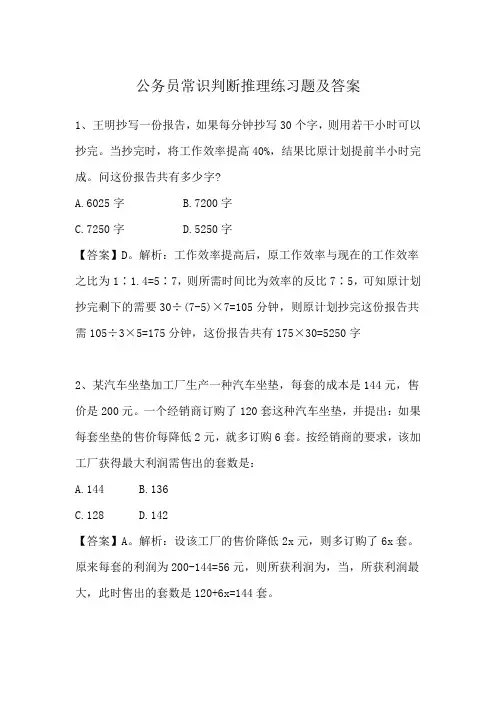 公务员常识判断推理练习题及答案

1、王明抄写一份报告，如果每分钟抄写 30 个字，则用若干小时可以抄完。当抄完时，将工作效率提高 40%，结果比原计划提前半小时完成。问这份报告共有多少字?

A. 6025 字　　B. 7200 字

C. 7250 字　　D. 5250 字

【答案】D。解析：工作效率提高后，原工作效率与现在的工作效率之比为 1∶1.4=5∶7，则所需时间比为效率的反比 7∶5，可知原计划抄完剩下的需要 30÷(7-5)×7=105 分钟，则原计划抄完这份报告共需 105÷3×5=175 分钟，这份报告共有 175×30=5250 字

2、某汽车坐垫加工厂生产一种汽车坐垫，每套的成本是 144 元，售价是 200 元。一个经销商订购了 120 套这种汽车坐垫，并提出：如果每套坐垫的售价每降低 2 元，就多订购 6 套。按经销商的要求，该加工厂获得最大利润需售出的套数是：

A. 144　　B. 136

C. 128　　D. 142

【答案】A。解析：设该工厂的售价降低 2x 元，则多订购了 6x 套。原来每套的利润为 200-144=56 元，则所获利润为，当，所获利润最大，此时售出的套数是 120+6x=144 套。